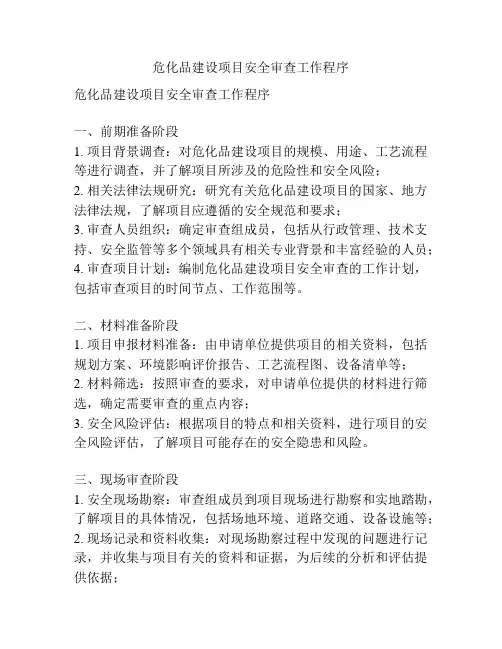 危化品建设项目安全审查工作程序

危化品建设项目安全审查工作程序

一、前期准备阶段
1. 项目背景调查：对危化品建设项目的规模、用途、工艺流程等进行调查，并了解项目所涉及的危险性和安全风险；
2. 相关法律法规研究：研究有关危化品建设项目的国家、地方法律法规，了解项目应遵循的安全规范和要求；
3. 审查人员组织：确定审查组成员，包括从行政管理、技术支持、安全监管等多个领域具有相关专业背景和丰富经验的人员；
4. 审查项目计划：编制危化品建设项目安全审查的工作计划，包括审查项目的时间节点、工作范围等。

二、材料准备阶段
1. 项目申报材料准备：由申请单位提供项目的相关资料，包括规划方案、环境影响评价报告、工艺流程图、设备清单等；
2. 材料筛选：按照审查的要求，对申请单位提供的材料进行筛选，确定需要审查的重点内容；
3. 安全风险评估：根据项目的特点和相关资料，进行项目的安全风险评估，了解项目可能存在的安全隐患和风险。

三、现场审查阶段
1. 安全现场勘察：审查组成员到项目现场进行勘察和实地踏勘，了解项目的具体情况，包括场地环境、道路交通、设备设施等；
2. 现场记录和资料收集：对现场勘察过程中发现的问题进行记录，并收集与项目有关的资料和证据，为后续的分析和评估提供依据；